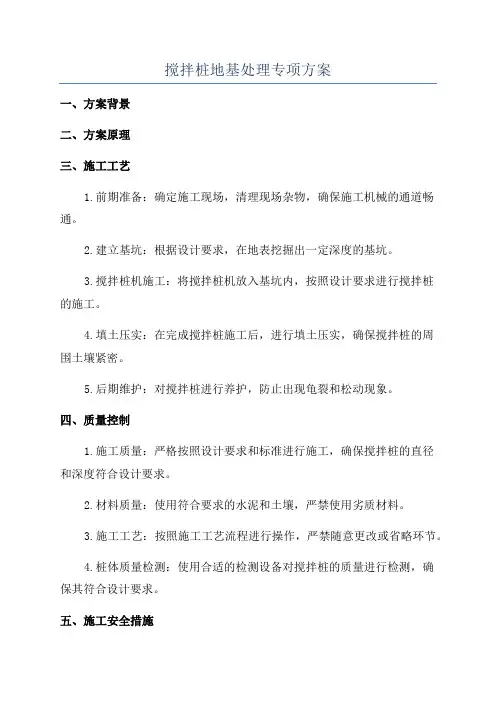 搅拌桩地基处理专项方案

一、方案背景

二、方案原理

三、施工工艺

1.前期准备：确定施工现场，清理现场杂物，确保施工机械的通道畅通。

2.建立基坑：根据设计要求，在地表挖掘出一定深度的基坑。

3.搅拌桩机施工：将搅拌桩机放入基坑内，按照设计要求进行搅拌桩的施工。

4.填土压实：在完成搅拌桩施工后，进行填土压实，确保搅拌桩的周围土壤紧密。

5.后期维护：对搅拌桩进行养护，防止出现龟裂和松动现象。

四、质量控制

1.施工质量：严格按照设计要求和标准进行施工，确保搅拌桩的直径和深度符合设计要求。

2.材料质量：使用符合要求的水泥和土壤，严禁使用劣质材料。

3.施工工艺：按照施工工艺流程进行操作，严禁随意更改或省略环节。

4.桩体质量检测：使用合适的检测设备对搅拌桩的质量进行检测，确保其符合设计要求。

五、施工安全措施